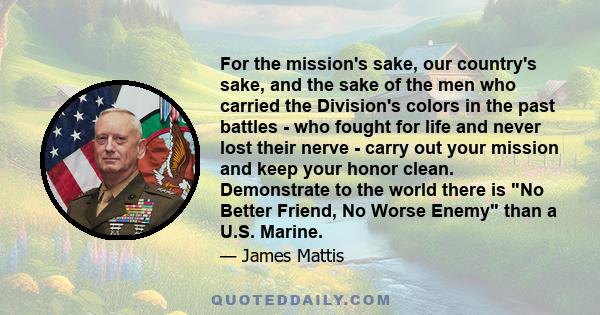 For the mission's sake, our country's sake, and the sake of the men who carried the Division's colors in the past battles - who fought for life and never lost their nerve - carry out your mission and keep your honor clean. Demonstrate to the world there is "No Better Friend, No Worse Enemy" than a U.S. Marine.

— James Mattis

QUOTEDDAILY.COM